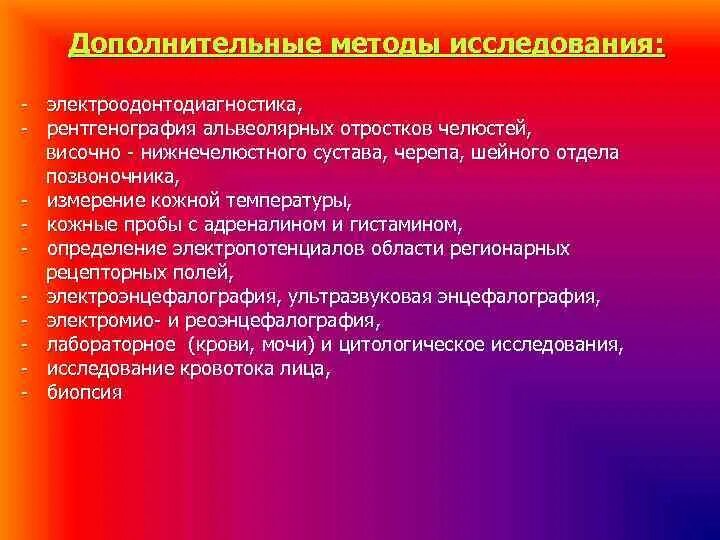 Дополнительные методы исследования:

- электроодонтодиагностика,
- рентгенография альвеолярных отростков челюстей, височно - нижнечелюстного сустава, черепа, шейного отдела позвоночника,
- измерение кожной температуры,
- кожные пробы с адреналином и гистамином,
- определение электропотенциалов области регионарных рецепторных полей,
- электроэнцефалография, ультразвуковая энцефалография,
- электромио- и реоэнцефалография,
- лабораторное (крови, мочи) и цитологическое исследования,
- исследование кровотока лица,
- биопсия